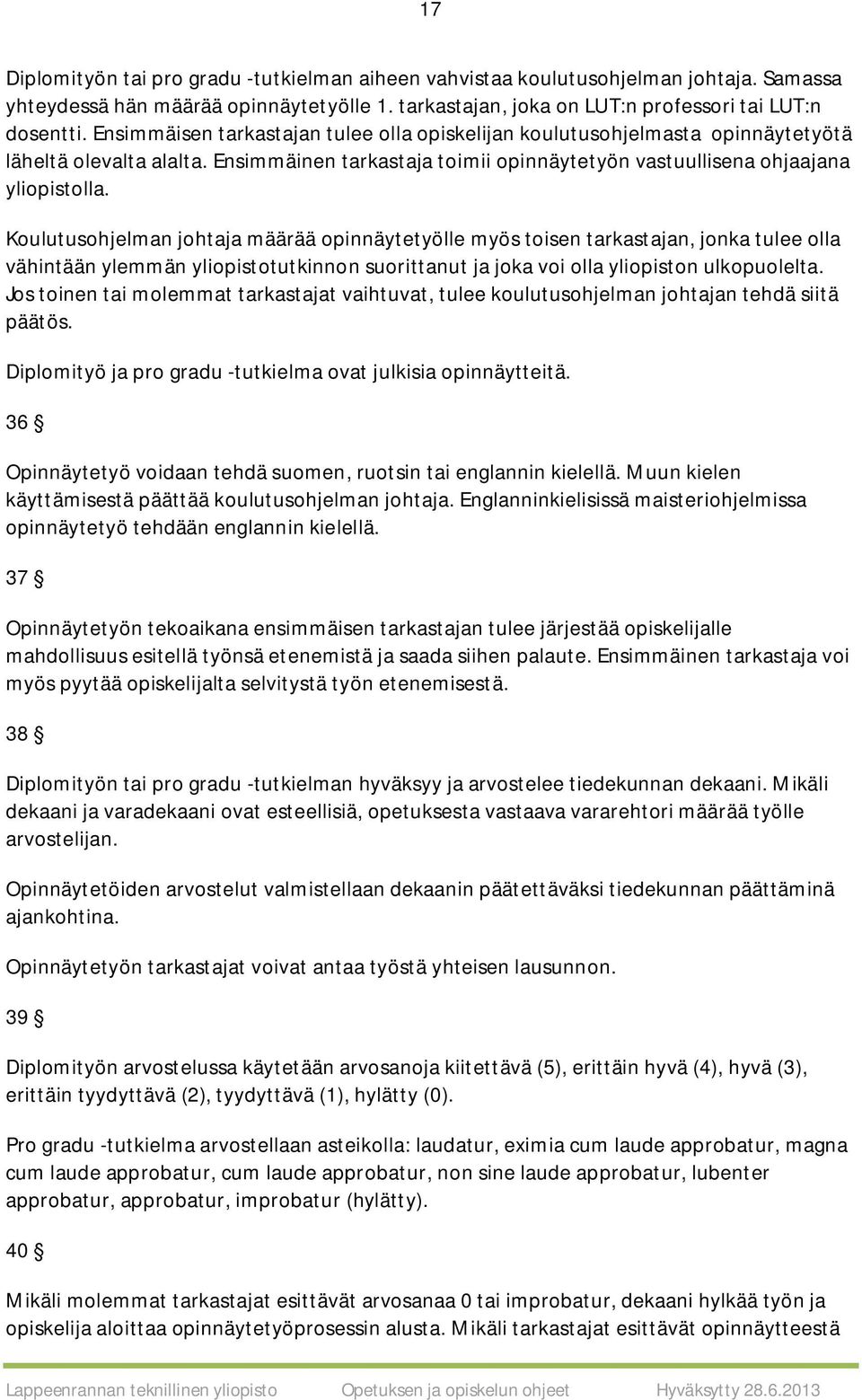 17

Diplomityön tai pro gradu -tutkielman aiheen vahvistaa koulutusohjelman johtaja. Samassa yhteydessä hän määrää opinnäytetyölle 1. tarkastajan, joka on LUT:n professori tai LUT:n dosentti. Ensimmäisen tarkastajan tulee olla opiskelijan koulutusohjelmasta opinnäytetyötä läheltä olevalta alalta. Ensimmäinen tarkastaja toimii opinnäytetyön vastuullisena ohjaajana yliopistolla.

Koulutusohjelman johtaja määrää opinnäytetyölle myös toisen tarkastajan, jonka tulee olla vähintään ylemmän yliopistotutkinnon suorittanut ja joka voi olla yliopiston ulkopuolelta. Jos toinen tai molemmat tarkastajat vaihtuvat, tulee koulutusohjelman johtajan tehdä siitä päätös.

Diplomityö ja pro gradu -tutkielma ovat julkisia opinnäytteitä.

36 §

Opinnäytetyö voidaan tehdä suomen, ruotsin tai englannin kielellä. Muun kielen käyttämisestä päättää koulutusohjelman johtaja. Englanninkielisissä maisteriohjelmissa opinnäytetyö tehdään englannin kielellä.

37 §

Opinnäytetyön tekoaikana ensimmäisen tarkastajan tulee järjestää opiskelijalle mahdollisuus esitellä työnsä etenemistä ja saada siihen palaute. Ensimmäinen tarkastaja voi myös pyytää opiskelijalta selvitystä työn etenemisestä.

38 §

Diplomityön tai pro gradu -tutkielman hyväksyy ja arvostelee tiedekunnan dekaani. Mikäli dekaani ja varadekaani ovat esteellisiä, opetuksesta vastaava vararehtori määrää työlle arvostelijan.

Opinnäytetöiden arvostelut valmistellaan dekaanin päätettäväksi tiedekunnan päättäminä ajankohtina.

Opinnäytetyön tarkastajat voivat antaa työstä yhteisen lausunnon.

39 §

Diplomityön arvostelussa käytetään arvosanoja kiitettävä (5), erittäin hyvä (4), hyvä (3), erittäin tyydyttävä (2), tyydyttävä (1), hylätty (0).

Pro gradu -tutkielma arvostellaan asteikolla: laudatur, eximia cum laude approbatur, magna cum laude approbatur, cum laude approbatur, non sine laude approbatur, lubenter approbatur, approbatur, improbatur (hylätty).

40 §

Mikäli molemmat tarkastajat esittävät arvosanaa 0 tai improbatur, dekaani hylkää työn ja opiskelija aloittaa opinnäytetyöprosessin alusta. Mikäli tarkastajat esittävät opinnäytteestä

Lappeenrannan teknillinen yliopisto Opetuksen ja opiskelun ohjeet Hyväksytty 28.6.2013